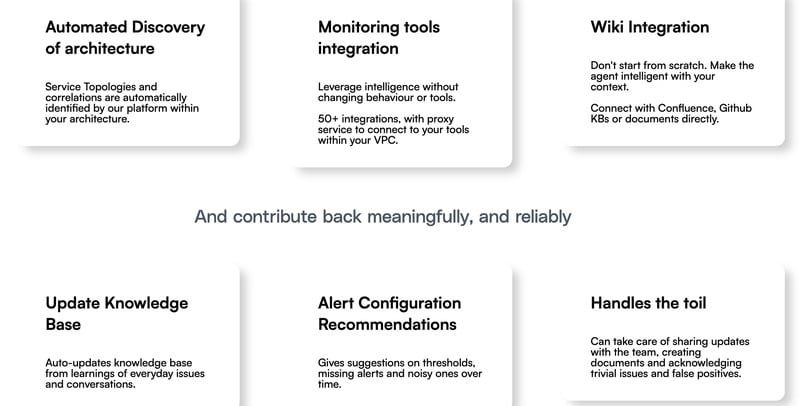 Automated Discovery of architecture

Service Topologies and correlations are automatically identified by our platform within your architecture.

Monitoring tools integration

Leverage intelligence without changing behaviour or tools.

50+ integrations, with proxy service to connect to your tools within your VPC.

Wiki Integration

Don't start from scratch. Make the agent intelligent with your context.

Connect with Confluence, Github KBs or documents directly.

And contribute back meaningfully, and reliably

Update Knowledge Base

Auto-updates knowledge base from learnings of everyday issues and conversations.

Alert Configuration Recommendations

Gives suggestions on thresholds, missing alerts and noisy ones over time.

Handles the toil

Can take care of sharing updates with the team, creating documents and acknowledging trivial issues and false positives.